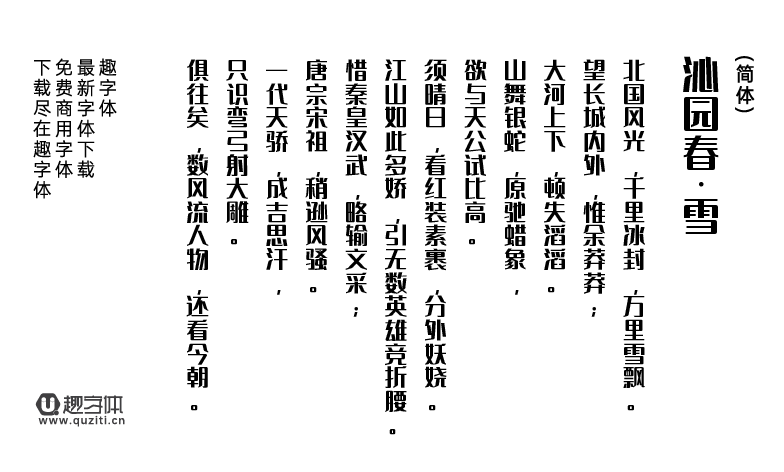 （简体）

沁园春·雪

北国风光，千里冰封，万里雪飘。
望长城内外，惟余莽莽；
大河上下，顿失滔滔。
山舞银蛇，原驰蜡象，
欲与天公试比高。
须晴日，看红装素裹，分外妖娆。
江山如此多娇，引无数英雄竞折腰。
惜秦皇汉武，略输文采；
唐宗宋祖，稍逊风骚。
一代天骄，成吉思汗，
只识弯弓射大雕。
俱往矣，数风流人物，还看今朝。

趣字体
最新字体下载
免费商用字体
下载尽在趣字体

趣字体
www.quziti.cn